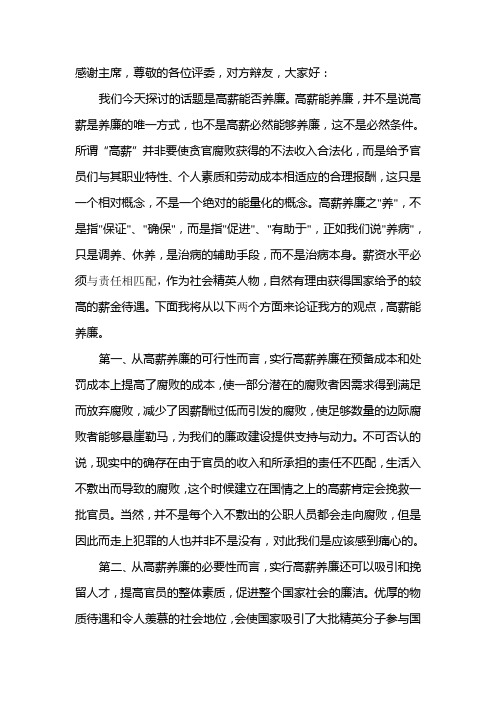 感谢主席，尊敬的各位评委，对方辩友，大家好：

我们今天探讨的话题是高薪能否养廉。高薪能养廉，并不是说高薪是养廉的唯一方式，也不是高薪必然能够养廉，这不是必然条件。所谓“高薪”并非要使贪官腐败获得的不法收入合法化，而是给予官员们与其职业特性、个人素质和劳动成本相适应的合理报酬，这只是一个相对概念，不是一个绝对的能量化的概念。高薪养廉之"养"，不是指"保证"、"确保"，而是指"促进"、"有助于"，正如我们说"养病"，只是调养、休养，是治病的辅助手段，而不是治病本身。薪资水平必须与责任相匹配，作为社会精英人物，自然有理由获得国家给予的较高的薪金待遇。下面我将从以下两个方面来论证我方的观点，高薪能养廉。

第一、从高薪养廉的可行性而言，实行高薪养廉在预备成本和处罚成本上提高了腐败的成本，使一部分潜在的腐败者因需求得到满足而放弃腐败，减少了因薪酬过低而引发的腐败，使足够数量的边际腐败者能够悬崖勒马，为我们的廉政建设提供支持与动力。不可否认的说，现实中的确存在由于官员的收入和所承担的责任不匹配，生活入不敷出而导致的腐败，这个时候建立在国情之上的高薪肯定会挽救一批官员。当然，并不是每个入不敷出的公职人员都会走向腐败，但是因此而走上犯罪的人也并非不是没有，对此我们是应该感到痛心的。

第二、从高薪养廉的必要性而言，实行高薪养廉还可以吸引和挽留人才，提高官员的整体素质，促进整个国家社会的廉洁。优厚的物质待遇和令人羡慕的社会地位，会使国家吸引了大批精英分子参与国